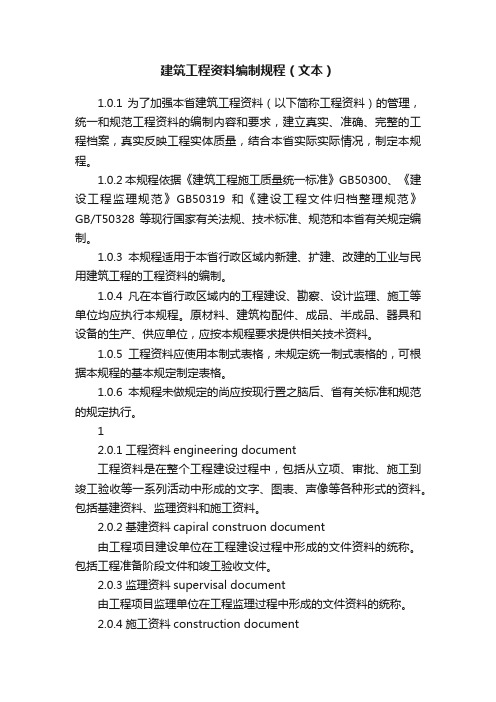 建筑工程资料编制规程（文本）

1.0.1 为了加强本省建筑工程资料（以下简称工程资料）的管理，统一和规范工程资料的编制内容和要求，建立真实、准确、完整的工程档案，真实反映工程实体质量，结合本省实际实际情况，制定本规程。

1.0.2 本规程依据《建筑工程施工质量统一标准》GB50300、《建设工程监理规范》GB50319 和《建设工程文件归档整理规范》GB/T50328 等现行国家有关法规、技术标准、规范和本省有关规定编制。

1.0.3 本规程适用于本省行政区域内新建、扩建、改建的工业与民用建筑工程的工程资料的编制。

1.0.4 凡在本省行政区域内的工程建设、勘察、设计监理、施工等单位均应执行本规程。原材料、建筑构配件、成品、半成品、器具和设备的生产、供应单位，应按本规程要求提供相关技术资料。

1.0.5 工程资料应使用本制式表格，未规定统一制式表格的，可根据本规程的基本规定制定表格。

1.0.6 本规程未做规定的尚应按现行置之脑后、省有关标准和规范的规定执行。

1

2.0.1 工程资料 engineering document

工程资料是在整个工程建设过程中，包括从立项、审批、施工到竣工验收等一系列活动中形成的文字、图表、声像等各种形式的资料。包括基建资料、监理资料和施工资料。

2.0.2 基建资料 capiral construon document

由工程项目建设单位在工程建设过程中形成的文件资料的统称。包括工程准备阶段文件和竣工验收文件。

2.0.3 监理资料 supervisal document

由工程项目监理单位在工程监理过程中形成的文件资料的统称。

2.0.4 施工资料 construction document